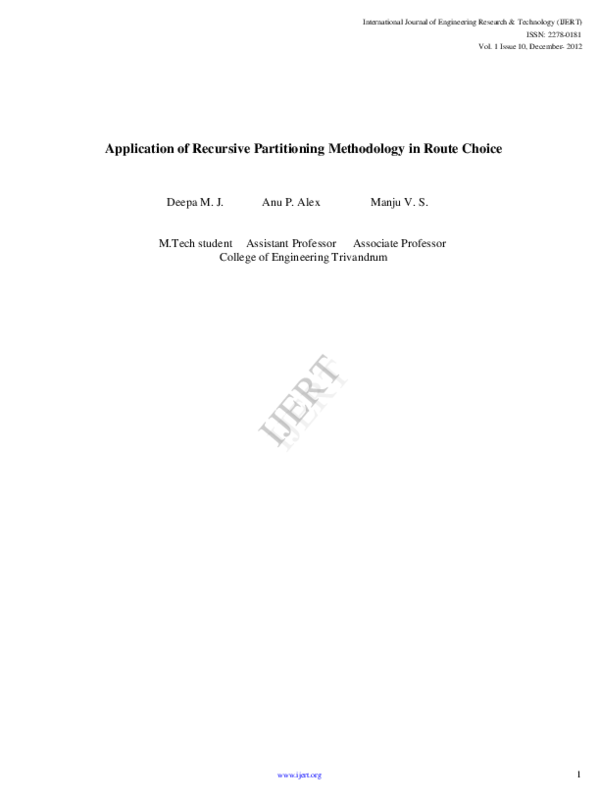 International Journal of Engineering Research & Technology (IJERT)
ISSN: 2278-0181
Vol. 1 Issue 10, December- 2012

Application of Recursive Partitioning Methodology in Route Choice

Deepa M. J. Anu P. Alex Manju V. S.

M.Tech student Assistant Professor Associate Professor
College of Engineering Trivandrum

IJERT

www.ijert.org

1